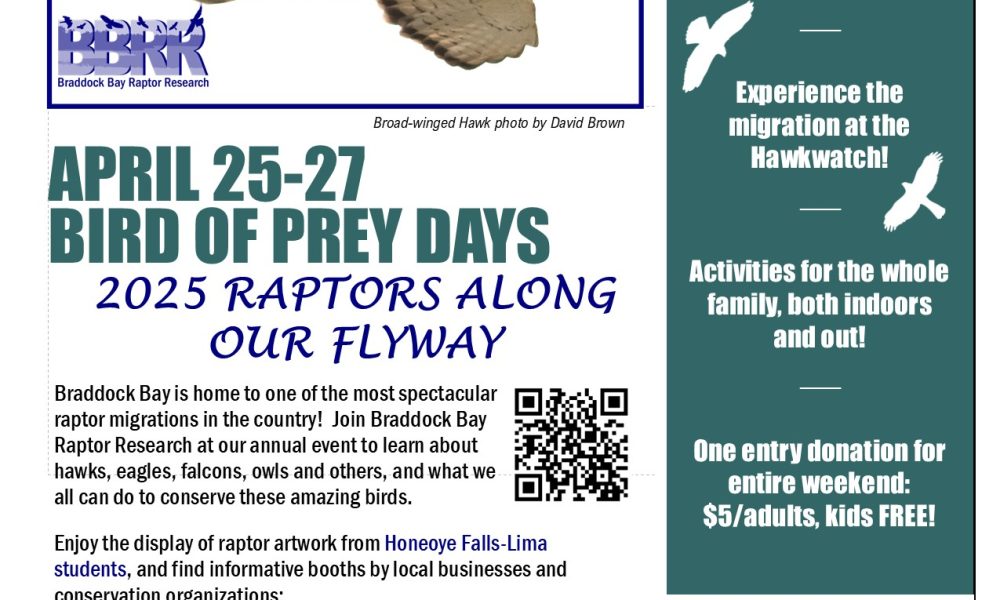 BBRR
Braddock Bay Raptor Research

Broad-winged Hawk photo by David Brown

APRIL 25-27
BIRD OF PREY DAYS
2025 RAPTORS ALONG OUR FLYWAY

Braddock Bay is home to one of the most spectacular raptor migrations in the country! Join Braddock Bay Raptor Research at our annual event to learn about hawks, eagles, falcons, owls and others, and what we all can do to conserve these amazing birds.

Enjoy the display of raptor artwork from Honeoye Falls-Lima students, and find informative booths by local businesses and conservation organizations:

Experience the migration at the Hawkwatch!

Activities for the whole family, both indoors and out!

One entry donation for entire weekend: $5/adults, kids FREE!